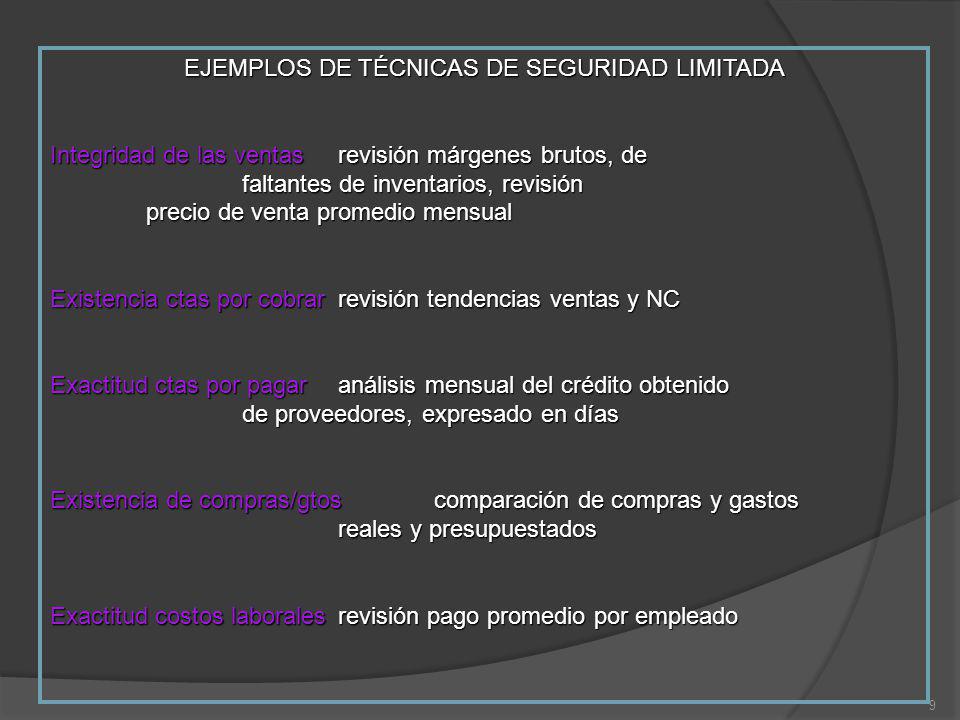 EJEMPLOS DE TÉCNICAS DE SEGURIDAD LIMITADA

Integridad de las ventas revisión márgenes brutos, de faltantes de inventarios, revisión precio de venta promedio mensual

Existencia ctas por cobrar revisión tendencias ventas y NC

Exactitud ctas por pagar análisis mensual del crédito obtenido de proveedores, expresado en días

Existencia de compras/gtos comparación de compras y gastos reales y presupuestados

Exactitud costos laborales revisión pago promedio por empleado

9